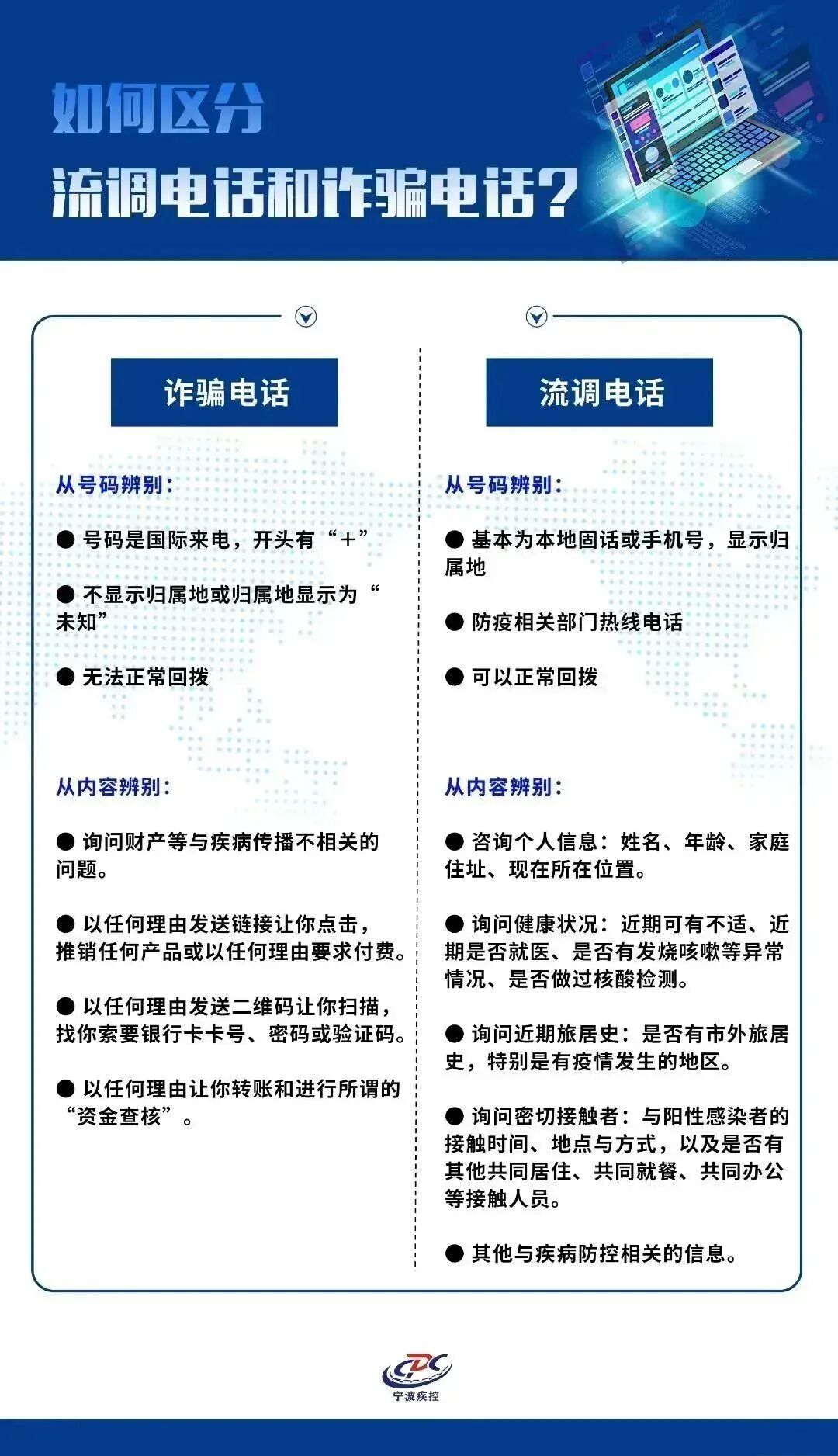 如何区分

流调电话和诈骗电话?

诈骗电话

从号码辨别:

• 号码是国际来电，开头有“+”

• 不显示归属地或归属地显示为“未知”

• 无法正常回拨

从内容辨别:

• 询问财产等与疾病传播不相关的问题。

• 以任何理由发送链接让你点击，推销任何产品或以任何理由要求付费。

• 以任何理由发送二维码让你扫描，找你索要银行卡卡号、密码或验证码。

• 以任何理由让你转账和进行所谓的“资金查核”。

流调电话

从号码辨别:

• 基本为本地固话或手机号，显示归属地

• 防疫相关部门热线电话

• 可以正常回拨

从内容辨别:

• 咨询个人信息：姓名、年龄、家庭住址、现在所在位置。

• 询问健康状况：近期可有不适、近期是否就医、是否有发烧咳嗽等异常情况、是否做过核酸检测。

• 询问近期旅居史：是否有市外旅居史，特别是有疫情发生的地区。

• 询问密切接触者：与阳性感染者的接触时间、地点与方式，以及是否有其他共同居住、共同就餐、共同办公等接触人员。

• 其他与疾病防控相关的信息。

CDC
宁波疾控